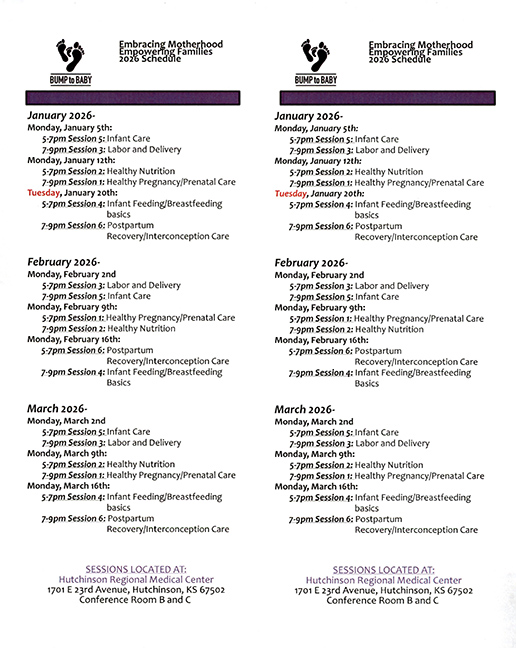 BUMP to BABY

Embracing Motherhood
Empowering Families
2026 Schedule

January 2026-
Monday, January 5th:
5-7pm Session 5: Infant Care
7-9pm Session 3: Labor and Delivery
Monday, January 12th:
5-7pm Session 2: Healthy Nutrition
7-9pm Session 1: Healthy Pregnancy/Prenatal Care
Tuesday, January 20th:
5-7pm Session 4: Infant Feeding/Breastfeeding basics
7-9pm Session 6: Postpartum Recovery/Interconception Care

February 2026-
Monday, February 2nd
5-7pm Session 3: Labor and Delivery
7-9pm Session 5: Infant Care
Monday, February 9th:
5-7pm Session 1: Healthy Pregnancy/Prenatal Care
7-9pm Session 2: Healthy Nutrition
Monday, February 16th:
5-7pm Session 6: Postpartum Recovery/Interconception Care
7-9pm Session 4: Infant Feeding/Breastfeeding Basics

March 2026-
Monday, March 2nd
5-7pm Session 5: Infant Care
7-9pm Session 3: Labor and Delivery
Monday, March 9th:
5-7pm Session 2: Healthy Nutrition
7-9pm Session 1: Healthy Pregnancy/Prenatal Care
Monday, March 16th:
5-7pm Session 4: Infant Feeding/Breastfeeding basics
7-9pm Session 6: Postpartum Recovery/Interconception Care

SESSIONS LOCATED AT:
Hutchinson Regional Medical Center
1701 E 23rd Avenue, Hutchinson, KS 67502
Conference Room B and C

BUMP to BABY

Embracing Motherhood
Empowering Families
2026 Schedule

January 2026-
Monday, January 5th:
5-7pm Session 5: Infant Care
7-9pm Session 3: Labor and Delivery
Monday, January 12th:
5-7pm Session 2: Healthy Nutrition
7-9pm Session 1: Healthy Pregnancy/Prenatal Care
Tuesday, January 20th:
5-7pm Session 4: Infant Feeding/Breastfeeding basics
7-9pm Session 6: Postpartum Recovery/Interconception Care

February 2026-
Monday, February 2nd
5-7pm Session 3: Labor and Delivery
7-9pm Session 5: Infant Care
Monday, February 9th:
5-7pm Session 1: Healthy Pregnancy/Prenatal Care
7-9pm Session 2: Healthy Nutrition
Monday, February 16th:
5-7pm Session 6: Postpartum Recovery/Interconception Care
7-9pm Session 4: Infant Feeding/Breastfeeding Basics

March 2026-
Monday, March 2nd
5-7pm Session 5: Infant Care
7-9pm Session 3: Labor and Delivery
Monday, March 9th:
5-7pm Session 2: Healthy Nutrition
7-9pm Session 1: Healthy Pregnancy/Prenatal Care
Monday, March 16th:
5-7pm Session 4: Infant Feeding/Breastfeeding basics
7-9pm Session 6: Postpartum Recovery/Interconception Care

SESSIONS LOCATED AT:
Hutchinson Regional Medical Center
1701 E 23rd Avenue, Hutchinson, KS 67502
Conference Room B and C